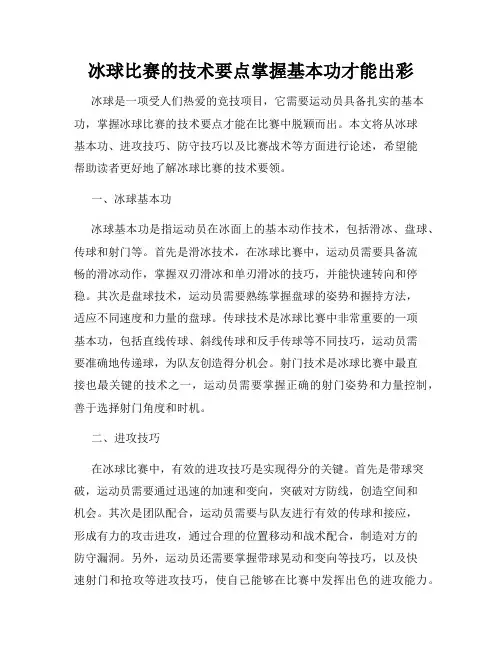 冰球比赛的技术要点掌握基本功才能出彩

冰球是一项受人们热爱的竞技项目，它需要运动员具备扎实的基本功，掌握冰球比赛的技术要点才能在比赛中脱颖而出。本文将从冰球基本功、进攻技巧、防守技巧以及比赛战术等方面进行论述，希望能帮助读者更好地了解冰球比赛的技术要领。

一、冰球基本功

冰球基本功是指运动员在冰面上的基本动作技术，包括滑冰、盘球、传球和射门等。首先是滑冰技术，在冰球比赛中，运动员需要具备流畅的滑冰动作，掌握双刃滑冰和单刃滑冰的技巧，并能快速转向和停稳。其次是盘球技术，运动员需要熟练掌握盘球的姿势和握持方法，适应不同速度和力量的盘球。传球技术是冰球比赛中非常重要的一项基本功，包括直线传球、斜线传球和反手传球等不同技巧，运动员需要准确地传递球，为队友创造得分机会。射门技术是冰球比赛中最直接也最关键的技术之一，运动员需要掌握正确的射门姿势和力量控制，善于选择射门角度和时机。

二、进攻技巧

在冰球比赛中，有效的进攻技巧是实现得分的关键。首先是带球突破，运动员需要通过迅速的加速和变向，突破对方防线，创造空间和机会。其次是团队配合，运动员需要与队友进行有效的传球和接应，形成有力的攻击进攻，通过合理的位置移动和战术配合，制造对方的防守漏洞。另外，运动员还需要掌握带球晃动和变向等技巧，以及快速射门和抢攻等进攻技巧，使自己能够在比赛中发挥出色的进攻能力。